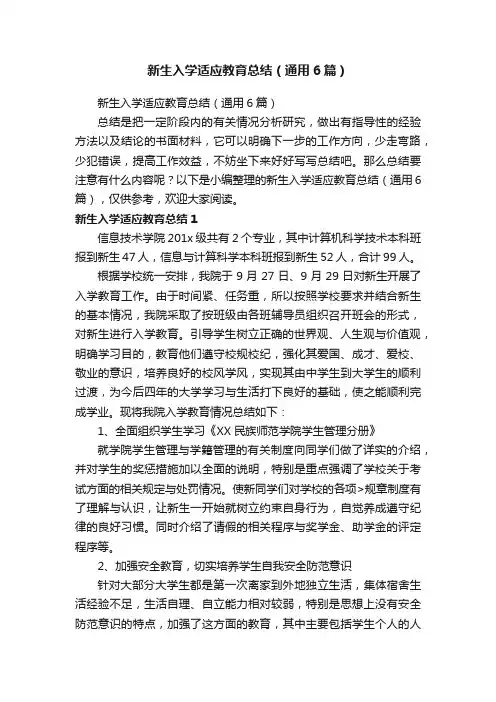 新生入学适应教育总结（通用6篇）

新生入学适应教育总结（通用6篇）

总结是把一定阶段内的有关情况分析研究，做出有指导性的经验方法以及结论的书面材料，它可以明确下一步的工作方向，少走弯路，少犯错误，提高工作效益，不妨坐下来好好写写总结吧。那么总结要注意有什么内容呢？以下是小编整理的新生入学适应教育总结（通用6篇），仅供参考，欢迎大家阅读。

新生入学适应教育总结1

信息技术学院201x级共有2个专业，其中计算机科学技术本科班报到新生47人，信息与计算科学本科班报到新生52人，合计99人。

根据学校统一安排，我院于9月27日、9月29日对新生开展了入学教育工作。由于时间紧、任务重，所以按照学校要求并结合新生的基本情况，我院采取了按班级由各班辅导员组织召开班会的形式，对新生进行入学教育。引导学生树立正确的世界观、人生观与价值观，明确学习目的，教育他们遵守校规校纪，强化其爱国、成才、爱校、敬业的意识，培养良好的校风学风，实现其由中学生到大学生的顺利过渡，为今后四年的大学学习与生活打下良好的基础，使之能顺利完成学业。现将我院入学教育情况总结如下：

1、全面组织学生学习《XX民族师范学院学生管理分册》

就学院学生管理与学籍管理的有关制度向同学们做了详实的介绍，并对学生的奖惩措施加以全面的说明，特别是重点强调了学校关于考试方面的相关规定与处罚情况。使新同学们对学校的各项>规章制度有了理解与认识，让新生一开始就树立约束自身行为，自觉养成遵守纪律的良好习惯。同时介绍了请假的相关程序与奖学金、助学金的评定程序等。

2、加强安全教育，切实培养学生自我安全防范意识

针对大部分大学生都是第一次离家到外地独立生活，集体宿舍生活经验不足，生活自理、自立能力相对较弱，特别是思想上没有安全防范意识的特点，加强了这方面的教育，其中主要包括学生个人的人